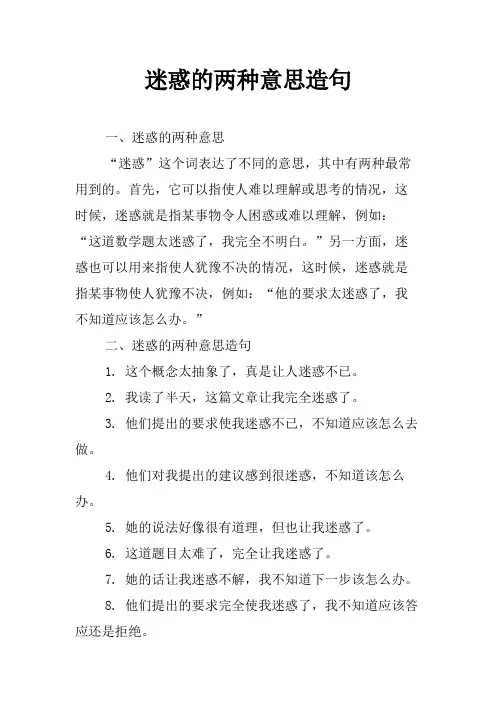 迷惑的两种意思造句

一、迷惑的两种意思

“迷惑”这个词表达了不同的意思，其中有两种最常用到的。首先，它可以指使人难以理解或思考的情况，这时候，迷惑就是指某事物令人困惑或难以理解，例如：“这道数学题太迷惑了，我完全不明白。”另一方面，迷惑也可以用来指使人犹豫不决的情况，这时候，迷惑就是指某事物使人犹豫不决，例如：“他的要求太迷惑了，我不知道应该怎么办。”

二、迷惑的两种意思造句

1. 这个概念太抽象了，真是让人迷惑不已。

2. 我读了半天，这篇文章让我完全迷惑了。

3. 他们提出的要求使我迷惑不已，不知道应该怎么去做。

4. 他们对我提出的建议感到很迷惑，不知道该怎么办。

5. 她的说法好像很有道理，但也让我迷惑了。

6. 这道题目太难了，完全让我迷惑了。

7. 她的话让我迷惑不解，我不知道下一步该怎么办。

8. 他们提出的要求完全使我迷惑了，我不知道应该答应还是拒绝。